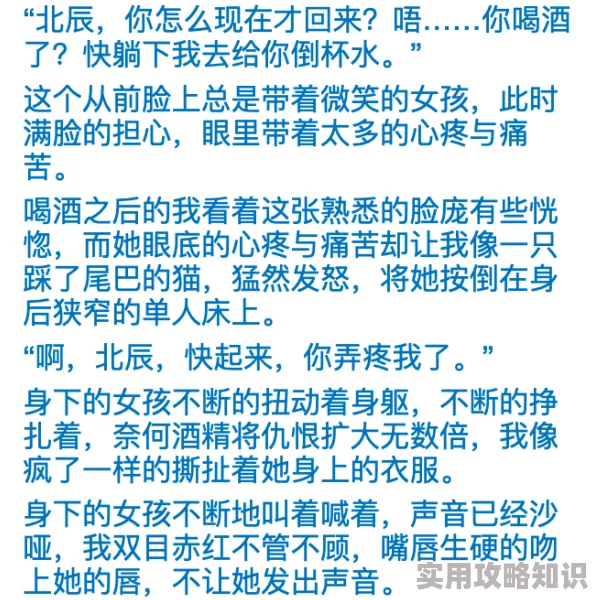 “北辰，你怎么现在才回来？唔……你喝酒了？快躺下我去给你倒杯水。”

这个从前脸上总是带着微笑的女孩，此时满脸的担心，眼里带着太多的心疼与痛苦。

喝酒之后的我看着这张熟悉的脸庞有些恍惚，而她眼底的心疼与痛苦却让我像一只踩了尾巴的猫，猛然发怒，将她按倒在身后狭窄的单人床上。

“啊，北辰，快起来，你弄疼我了。”

身下的女孩不断的扭动着身躯，不断的挣扎着，奈何酒精将仇恨扩大无数倍，我像疯了一样的撕扯着她身上的衣服。

身下的女孩不断地叫着喊着，声音已经沙哑，我双目赤红不管不顾，嘴唇生硬的吻上她的唇，不让她发出声音。

实用攻略知识